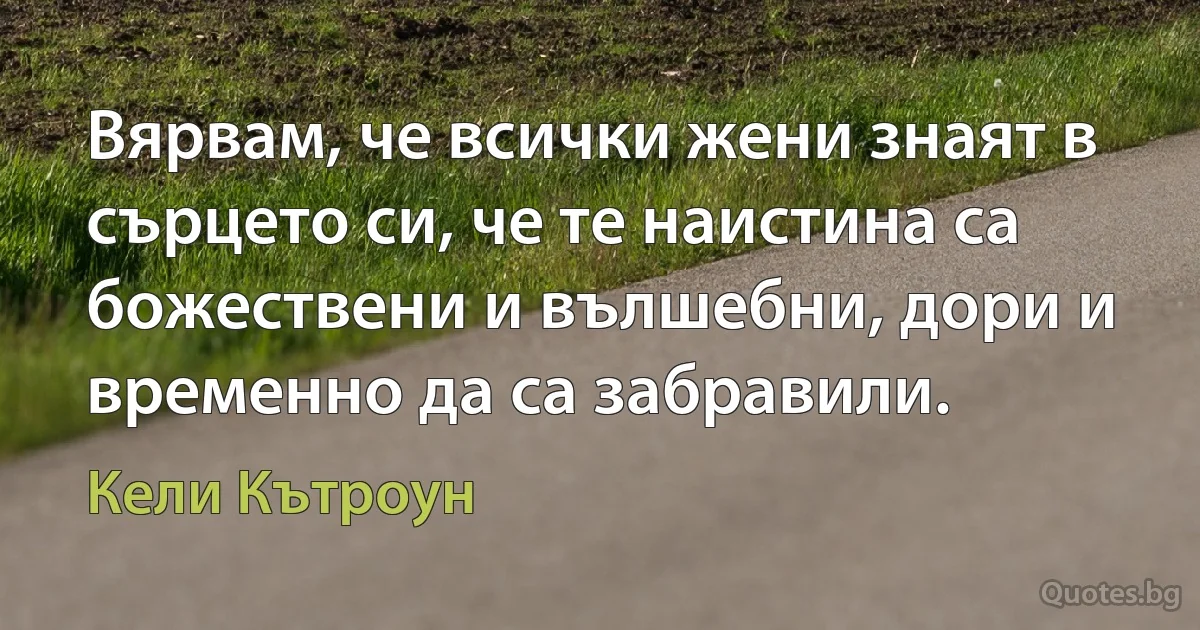 Вярвам, че всички жени знаят в сърцето си, че те наистина са божествени и вълшебни, дори и временно да са забравили.

Кели Кътроун

Quotes.bg